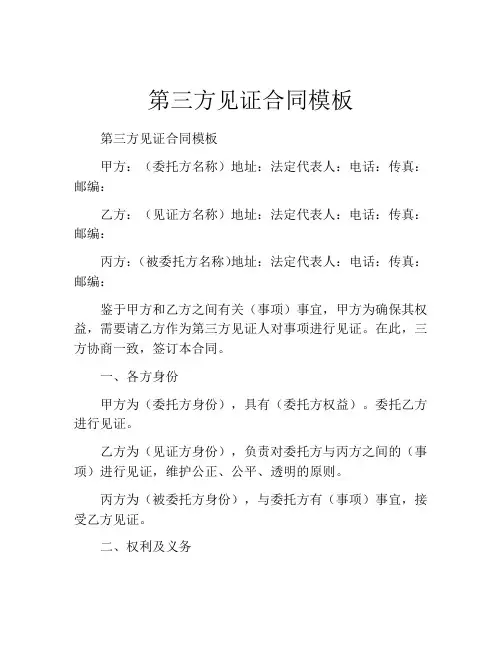 第三方见证合同模板

第三方见证合同模板

甲方：（委托方名称）地址：法定代表人：电话：传真：邮编：

乙方：（见证方名称）地址：法定代表人：电话：传真：邮编：

丙方：（被委托方名称)地址：法定代表人：电话：传真：邮编：

鉴于甲方和乙方之间有关（事项）事宜，甲方为确保其权益，需要请乙方作为第三方见证人对事项进行见证。在此，三方协商一致，签订本合同。

一、各方身份

甲方为（委托方身份），具有（委托方权益）。委托乙方进行见证。

乙方为（见证方身份），负责对委托方与丙方之间的（事项）进行见证，维护公正、公平、透明的原则。

丙方为（被委托方身份），与委托方有（事项）事宜，接受乙方见证。

二、权利及义务